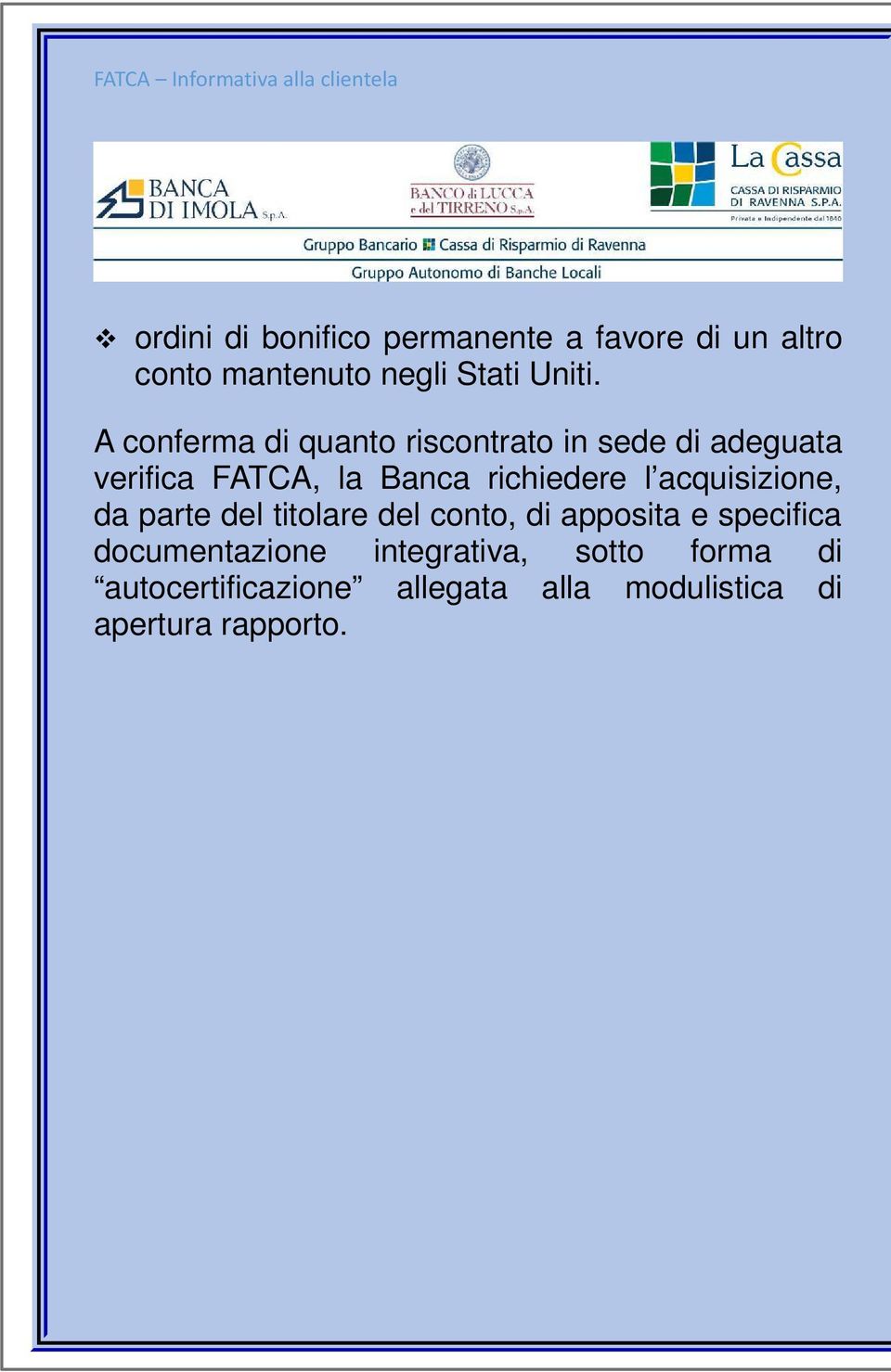 FATCA – Informativa alla clientela

BANCA DI IMOLA S.p.A.

BANCO di LUCCA e del TIRRENO S.p.A.

La Cassa
CASSA DI RISPARMIO DI RAVENNA S.P.A.
Privata e Indipendente dal 1840

Gruppo Bancario Cassa di Risparmio di Ravenna

Gruppo Autonomo di Banche Locali

❖ ordini di bonifico permanente a favore di un altro conto mantenuto negli Stati Uniti.

A conferma di quanto riscontrato in sede di adeguata verifica FATCA, la Banca richiedere l’acquisizione, da parte del titolare del conto, di apposita e specifica documentazione integrativa, sotto forma di “autocertificazione” allegata alla modulistica di apertura rapporto.